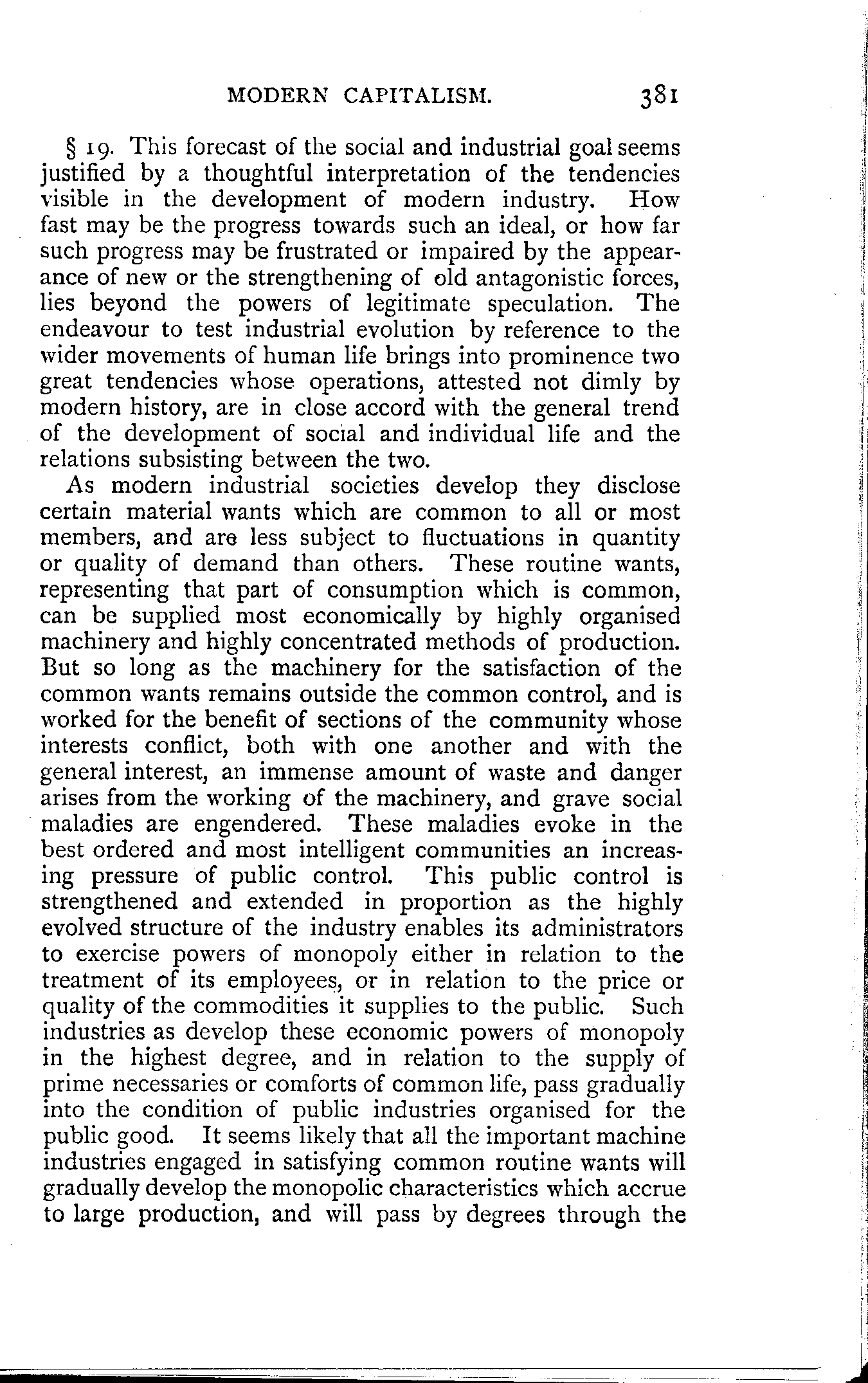 MODERN CAPITALISM. 381

§ 19. This forecast of the social and industrial goal seems justified by a thoughtful interpretation of the tendencies visible in the development of modern industry. How fast may be the progress towards such an ideal, or how far such progress may be frustrated or impaired by the appearance of new or the strengthening of old antagonistic forces, lies beyond the powers of legitimate speculation. The endeavour to test industrial evolution by reference to the wider movements of human life brings into prominence two great tendencies whose operations, attested not dimly by modern history, are in close accord with the general trend of the development of social and individual life and the relations subsisting between the two.

As modern industrial societies develop they disclose certain material wants which are common to all or most members, and are less subject to fluctuations in quantity or quality of demand than others. These routine wants, representing that part of consumption which is common, can be supplied most economically by highly organised machinery and highly concentrated methods of production. But so long as the machinery for the satisfaction of the common wants remains outside the common control, and is worked for the benefit of sections of the community whose interests conflict, both with one another and with the general interest, an immense amount of waste and danger arises from the working of the machinery, and grave social maladies are engendered. These maladies evoke in the best ordered and most intelligent communities an increasing pressure of public control. This public control is strengthened and extended in proportion as the highly evolved structure of the industry enables its administrators to exercise powers of monopoly either in relation to the treatment of its employees, or in relation to the price or quality of the commodities it supplies to the public. Such industries as develop these economic powers of monopoly in the highest degree, and in relation to the supply of prime necessaries or comforts of common life, pass gradually into the condition of public industries organised for the public good. It seems likely that all the important machine industries engaged in satisfying common routine wants will gradually develop the monopolic characteristics which accrue to large production, and will pass by degrees through the